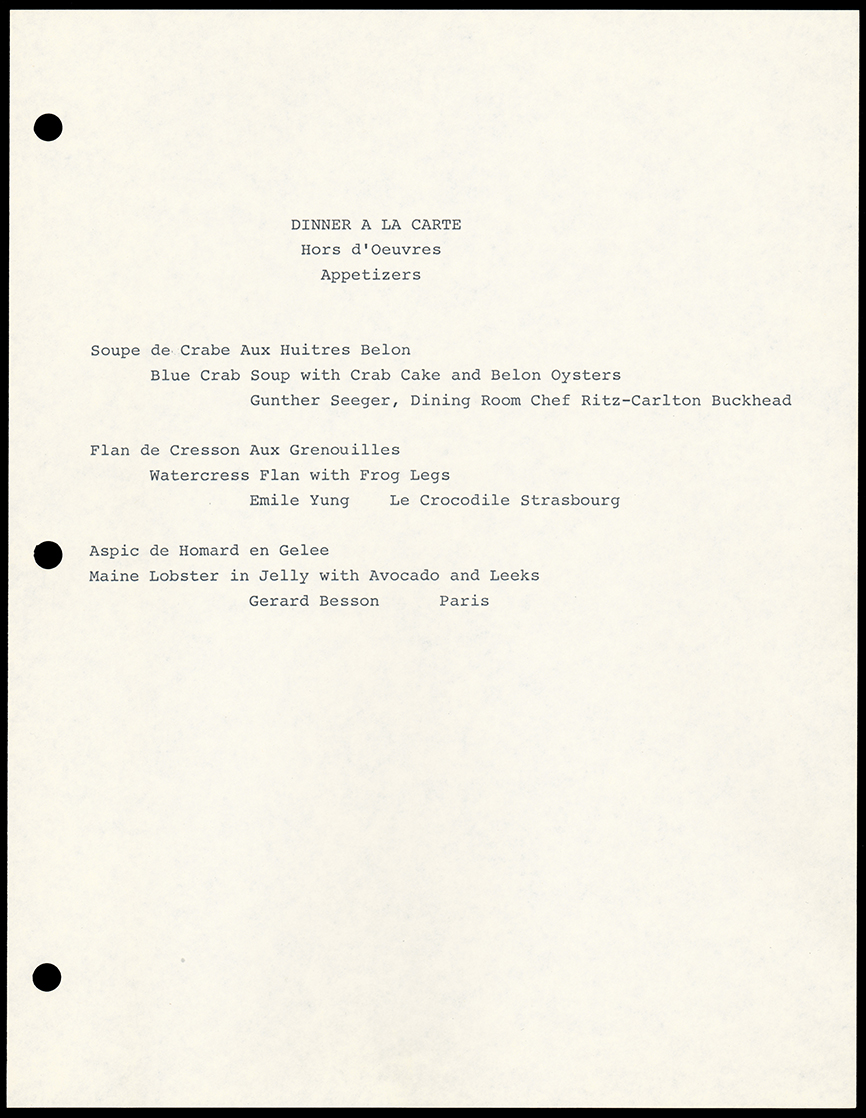 DINNER A LA CARTE
Hors d'Oeuvres
Appetizers

Soupe de Crabe Aux Huitres Belon
Blue Crab Soup with Crab Cake and Belon Oysters
Gunther Seeger, Dining Room Chef Ritz-Carlton Buckhead

Flan de Cresson Aux Grenouilles
Watercress Flan with Frog Legs
Emile Yung Le Crocodile Strasbourg

Aspic de Homard en Gelee
Maine Lobster in Jelly with Avocado and Leeks
Gerard Besson Paris